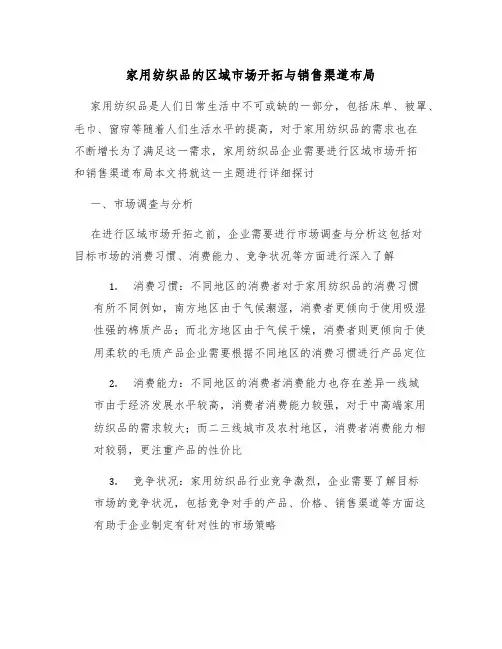 家用纺织品的区域市场开拓与销售渠道布局

家用纺织品是人们日常生活中不可或缺的一部分，包括床单、被罩、毛巾、窗帘等随着人们生活水平的提高，对于家用纺织品的需求也在不断增长为了满足这一需求，家用纺织品企业需要进行区域市场开拓和销售渠道布局本文将就这一主题进行详细探讨

一、市场调查与分析

在进行区域市场开拓之前，企业需要进行市场调查与分析这包括对目标市场的消费习惯、消费能力、竞争状况等方面进行深入了解

1. 消费习惯：不同地区的消费者对于家用纺织品的消费习惯有所不同例如，南方地区由于气候潮湿，消费者更倾向于使用吸湿性强的棉质产品；而北方地区由于气候干燥，消费者则更倾向于使用柔软的毛质产品企业需要根据不同地区的消费习惯进行产品定位

2. 消费能力：不同地区的消费者消费能力也存在差异一线城市由于经济发展水平较高，消费者消费能力较强，对于中高端家用纺织品的需求较大；而二三线城市及农村地区，消费者消费能力相对较弱，更注重产品的性价比

3. 竞争状况：家用纺织品行业竞争激烈，企业需要了解目标市场的竞争状况，包括竞争对手的产品、价格、销售渠道等方面这有助于企业制定有针对性的市场策略